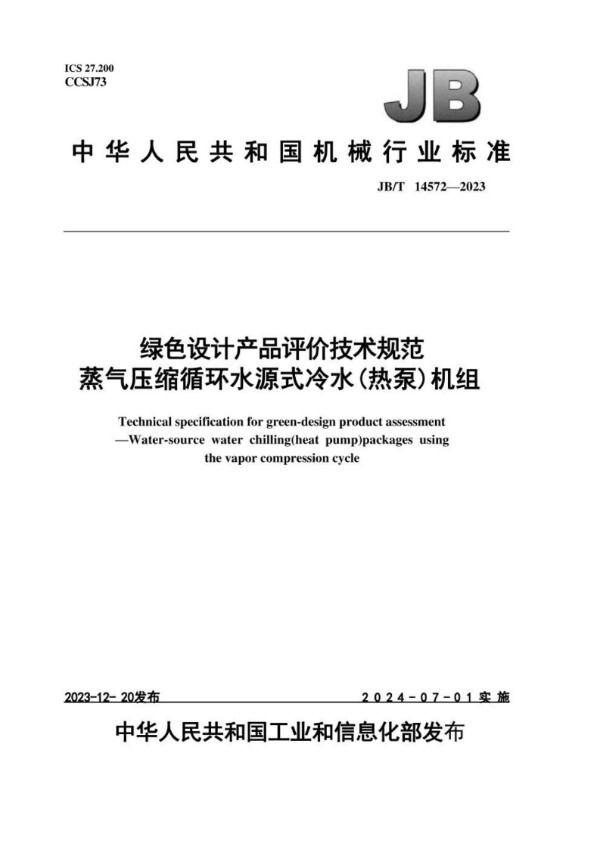 ICS 27.200
CCSJ73

JB

中华人民共和国机械行业标准

JB/T 14572—2023

绿色设计产品评价技术规范
蒸气压缩循环水源式冷水(热泵)机组

Technical specification for green-design product assessment —Water-source water chilling(heat pump)packages using the vapor compression cycle

2023-12- 20发布

2024-07-01实施

中华人民共和国工业和信息化部发布